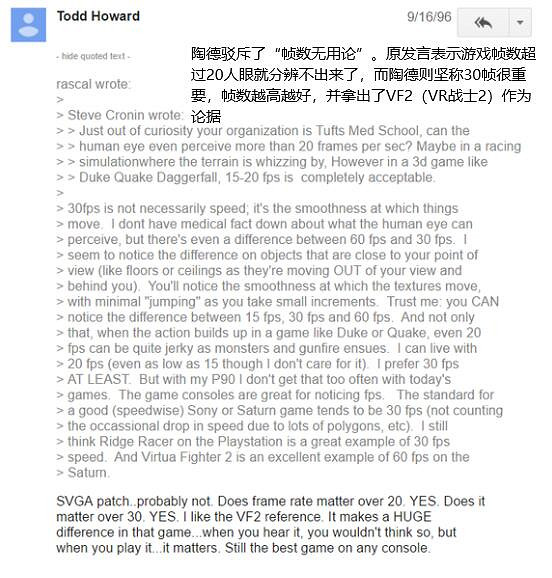 Todd Howard

9/16/96

- hide quoted text -

陶德驳斥了“帧数无用论”。原发言表示游戏帧数超过20人眼就分辨不出来了，而陶德则坚称30帧很重要，帧数越高越好，并拿出了VF2（VR战士2）作为论据

rascal wrote:
>
> Steve Cronin wrote:
> > Just out of curiosity your organization is Tufts Med School, can the
> > human eye even perceive more than 20 frames per sec? Maybe in a racing
> > simulationwhere the terrain is whizzing by, However in a 3d game like
> > Duke Quake Daggerfall, 15-20 fps is completely acceptable.
>
> 30fps is not necessarily speed; it's the smoothness at which things
> move. I dont have medical fact down about what the human eye can
> perceive, but there's even a difference between 60 fps and 30 fps. I
> seem to notice the difference on objects that are close to your point of
> view (like floors or ceilings as they're moving OUT of your view and
> behind you). You'll notice the smoothness at which the textures move,
> with minimal "jumping" as you take small increments. Trust me: you CAN
> notice the difference between 15 fps, 30 fps and 60 fps. And not only
> that, when the action builds up in a game like Duke or Quake, even 20
> fps can be quite jerky as monsters and gunfire ensues. I can live with
> 20 fps (even as low as 15 though I don't care for it). I prefer 30 fps
> AT LEAST. But with my P90 I don't get that too often with today's
> games. The game consoles are great for noticing fps. The standard for
> a good (speedwise) Sony or Saturn game tends to be 30 fps (not counting
> the occassional drop in speed due to lots of polygons, etc). I still
> think Ridge Racer on the Playstation is a great example of 30 fps
> speed. And Virtua Fighter 2 is an excellent example of 60 fps on the
> Saturn.

SVGA patch..probably not. Does frame rate matter over 20. YES. Does it matter over 30. YES. I like the VF2 reference. It makes a HUGE difference in that game...when you hear it, you wouldn't think so, but when you play it...it matters. Still the best game on any console.